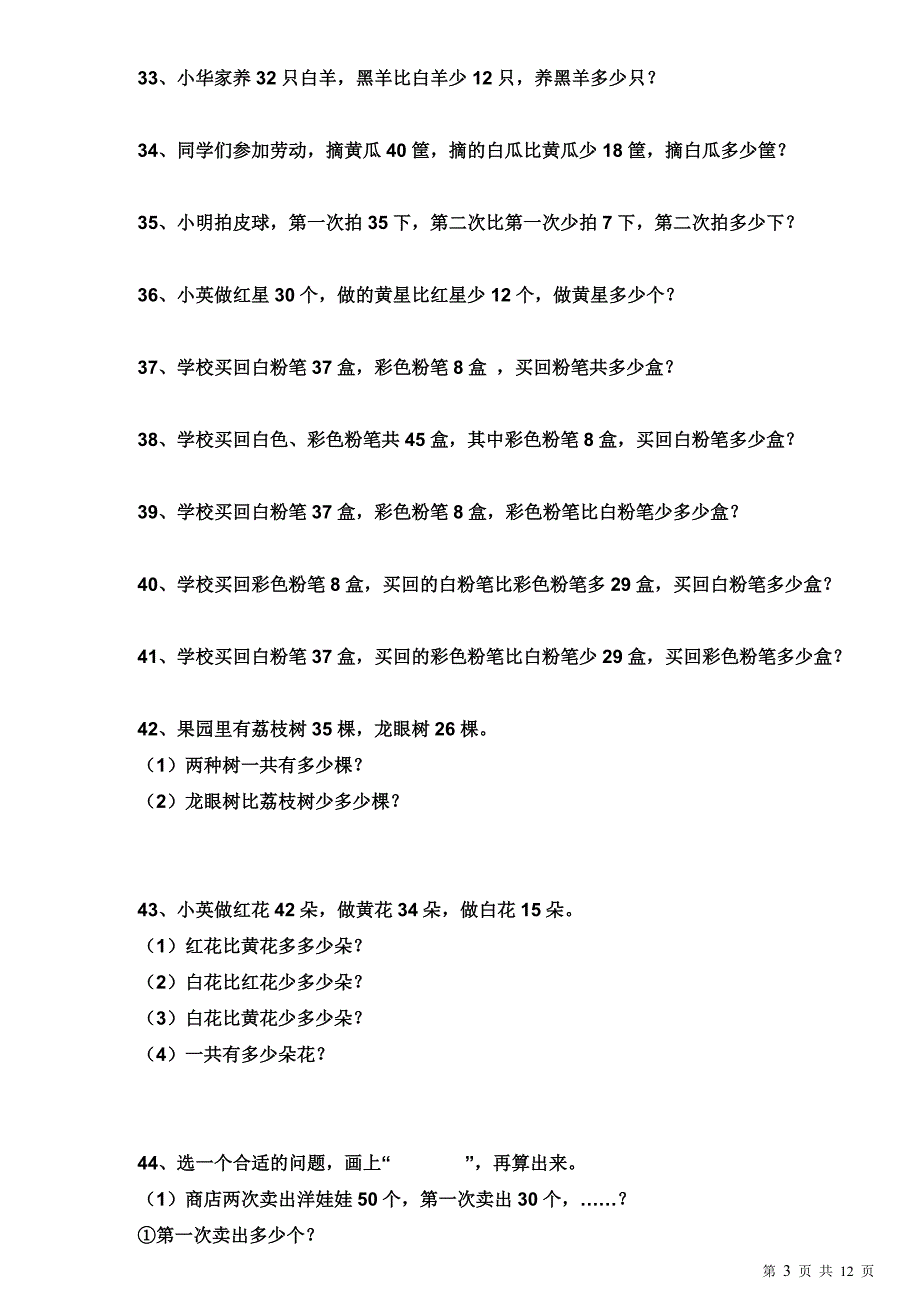 33、小华家养 32 只白羊，黑羊比白羊少 12 只，养黑羊多少只？

34、同学们参加劳动，摘黄瓜 40 筐，摘的白瓜比黄瓜少 18 筐，摘白瓜多少筐？

35、小明拍皮球，第一次拍 35 下，第二次比第一次少拍 7 下，第二次拍多少下？

36、小英做红星 30 个，做的黄星比红星少 12 个，做黄星多少个？

37、学校买回白粉笔 37 盒，彩色粉笔 8 盒 ，买回粉笔共多少盒？

38、学校买回白色、彩色粉笔共 45 盒，其中彩色粉笔 8 盒，买回白粉笔多少盒？

39、学校买回白粉笔 37 盒，彩色粉笔 8 盒，彩色粉笔比白粉笔少多少盒？

40、学校买回彩色粉笔 8 盒，买回的白粉笔比彩色粉笔多 29 盒，买回白粉笔多少盒？

41、学校买回白粉笔 37 盒，买回的彩色粉笔比白粉笔少 29 盒，买回彩色粉笔多少盒？

42、果园里有荔枝树 35 棵，龙眼树 26 棵。
（1）两种树一共有多少棵？
（2）龙眼树比荔枝树少多少棵？

43、小英做红花 42 朵，做黄花 34 朵，做白花 15 朵。
（1）红花比黄花多多少朵？
（2）白花比红花少多少朵？
（3）白花比黄花少多少朵？
（4）一共有多少朵花？

44、选一个合适的问题，画上“ ”，再算出来。
（1）商店两次卖出洋娃娃 50 个，第一次卖出 30 个，……？
①第一次卖出多少个？

第 3 页 共 12 页